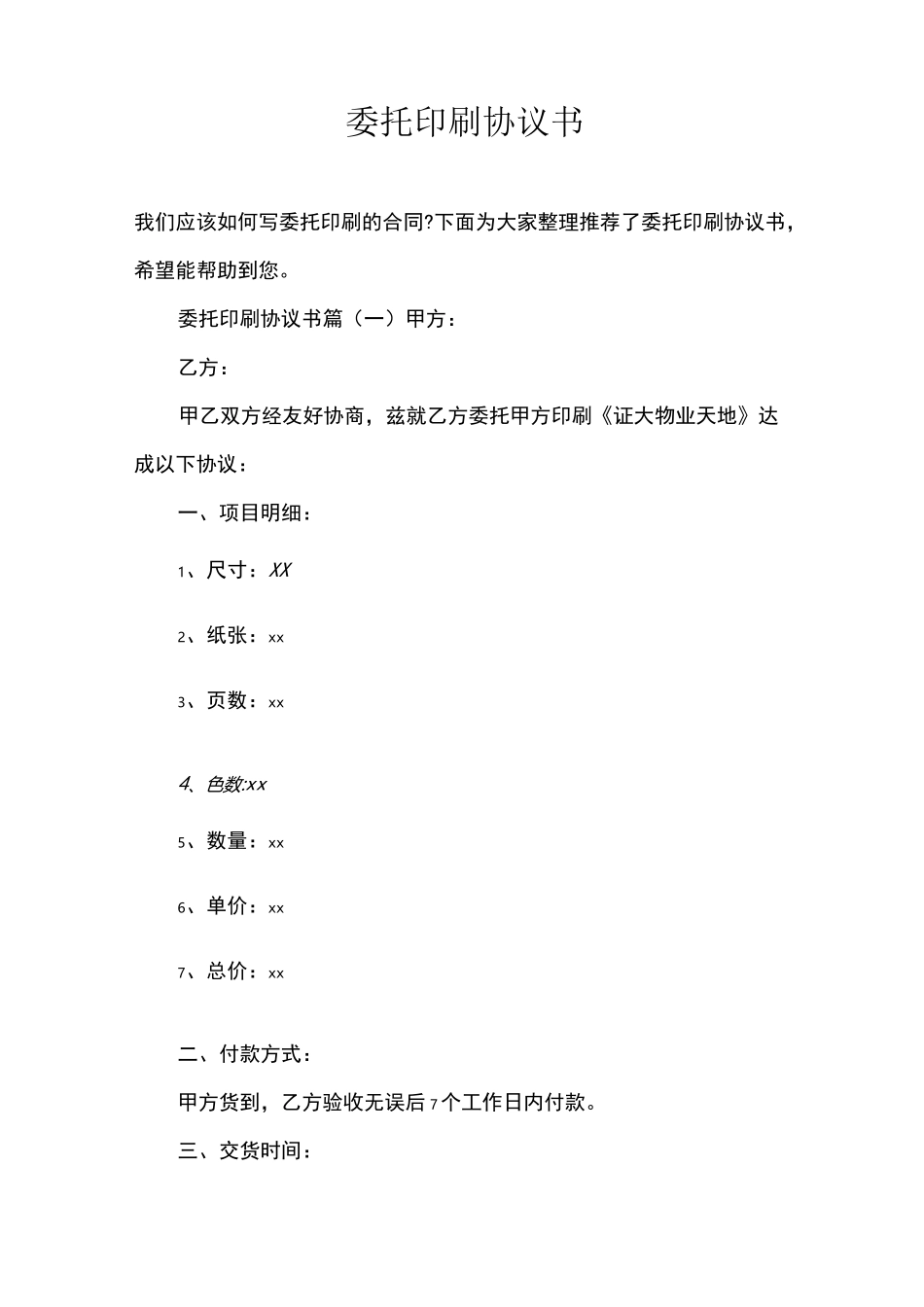 委托印刷协议书

我们应该如何写委托印刷的合同?下面为大家整理推荐了委托印刷协议书，希望能帮助到您。

委托印刷协议书篇（一）甲方：

乙方：

甲乙双方经友好协商，兹就乙方委托甲方印刷《证大物业天地》达成以下协议：

一、项目明细：

1、尺寸：XX

2、纸张：xx

3、页数：xx

4、色数:xx

5、数量：xx

6、单价：xx

7、总价：xx

二、付款方式：

甲方货到，乙方验收无误后7个工作日内付款。

三、交货时间：